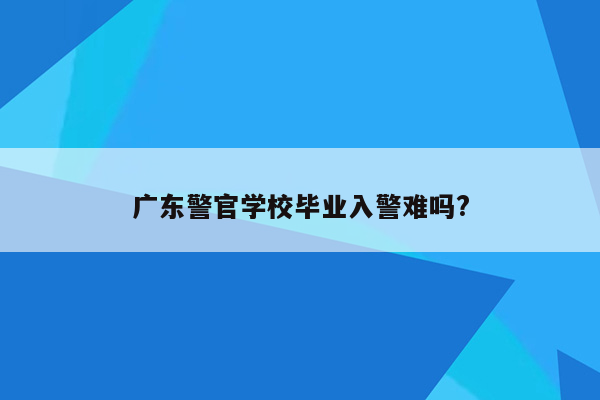 广东警官学校毕业入警难吗?